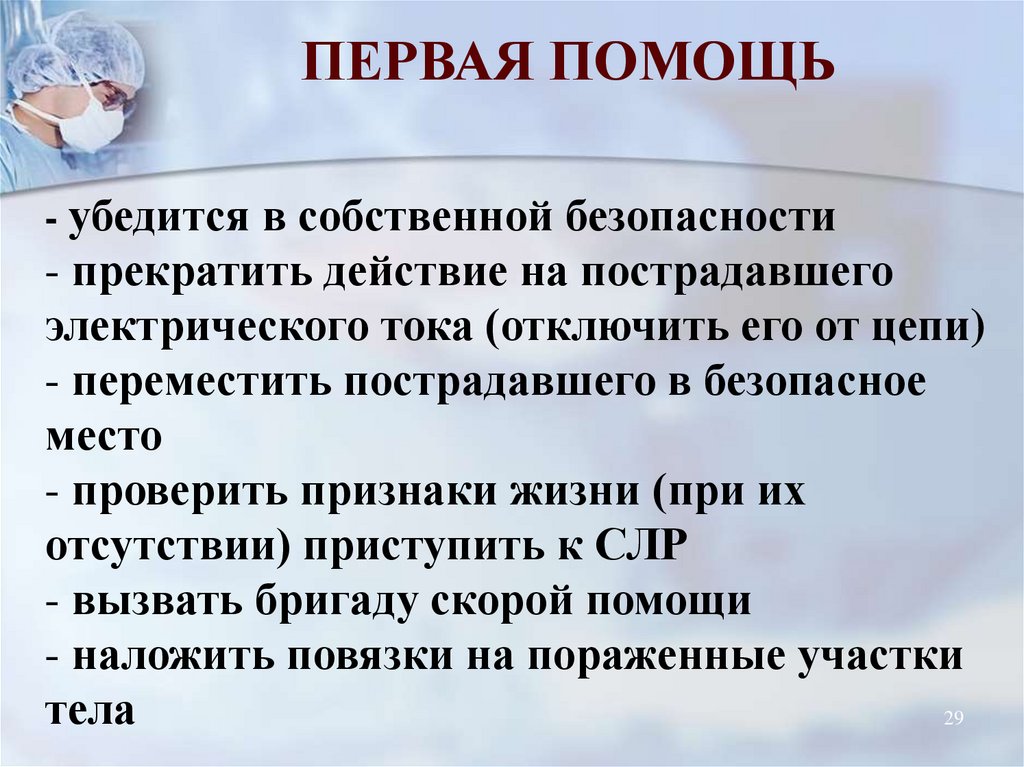 ПЕРВАЯ ПОМОЩЬ

- убедится в собственной безопасности
- прекратить действие на пострадавшего электрического тока (отключить его от цепи)
- переместить пострадавшего в безопасное место
- проверить признаки жизни (при их отсутствии) приступить к СЛР
- вызвать бригаду скорой помощи
- наложить повязки на пораженные участки тела

29